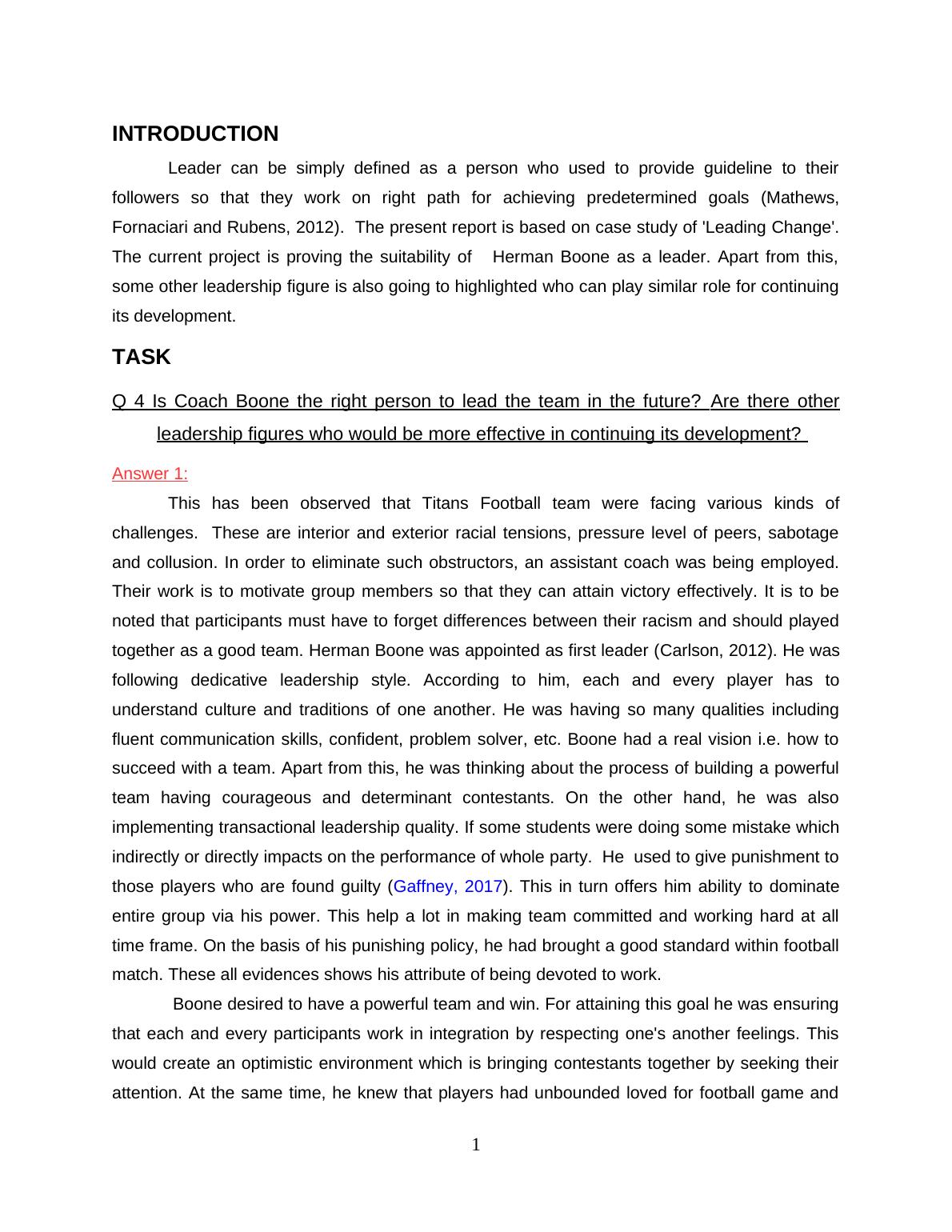 INTRODUCTION

Leader can be simply defined as a person who used to provide guideline to their followers so that they work on right path for achieving predetermined goals (Mathews, Fornaciari and Rubens, 2012). The present report is based on case study of 'Leading Change'. The current project is proving the suitability of Herman Boone as a leader. Apart from this, some other leadership figure is also going to highlighted who can play similar role for continuing its development.

TASK

Q 4 Is Coach Boone the right person to lead the team in the future? Are there other leadership figures who would be more effective in continuing its development?

Answer 1:

This has been observed that Titans Football team were facing various kinds of challenges. These are interior and exterior racial tensions, pressure level of peers, sabotage and collusion. In order to eliminate such obstructors, an assistant coach was being employed. Their work is to motivate group members so that they can attain victory effectively. It is to be noted that participants must have to forget differences between their racism and should played together as a good team. Herman Boone was appointed as first leader (Carlson, 2012). He was following dedicative leadership style. According to him, each and every player has to understand culture and traditions of one another. He was having so many qualities including fluent communication skills, confident, problem solver, etc. Boone had a real vision i.e. how to succeed with a team. Apart from this, he was thinking about the process of building a powerful team having courageous and determinant contestants. On the other hand, he was also implementing transactional leadership quality. If some students were doing some mistake which indirectly or directly impacts on the performance of whole party. He used to give punishment to those players who are found guilty (Gaffney, 2017). This in turn offers him ability to dominate entire group via his power. This help a lot in making team committed and working hard at all time frame. On the basis of his punishing policy, he had brought a good standard within football match. These all evidences shows his attribute of being devoted to work.

Boone desired to have a powerful team and win. For attaining this goal he was ensuring that each and every participants work in integration by respecting one's another feelings. This would create an optimistic environment which is bringing contestants together by seeking their attention. At the same time, he knew that players had unbounded loved for football game and

1